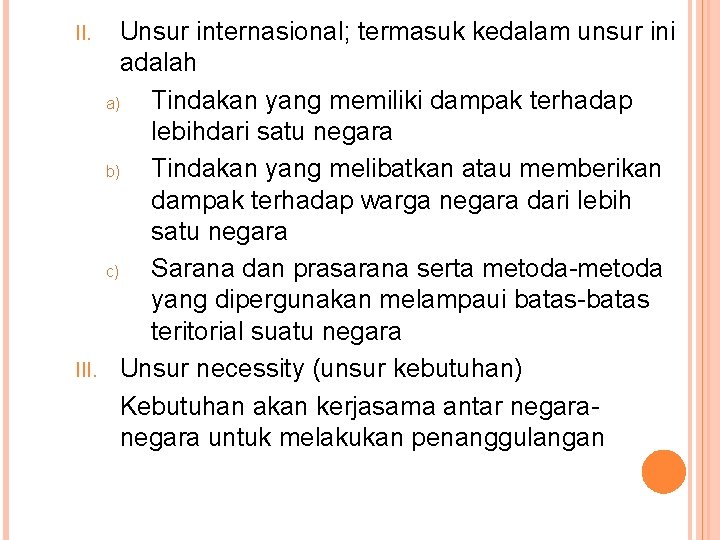 II. Unsur internasional; termasuk kedalam unsur ini adalah

a) Tindakan yang memiliki dampak terhadap lebihdari satu negara

b) Tindakan yang melibatkan atau memberikan dampak terhadap warga negara dari lebih satu negara

c) Sarana dan prasarana serta metoda-metoda yang dipergunakan melampaui batas-batas teritorial suatu negara

III. Unsur necessity (unsur kebutuhan)

Kebutuhan akan kerjasama antar negara-negara untuk melakukan penanggulangan